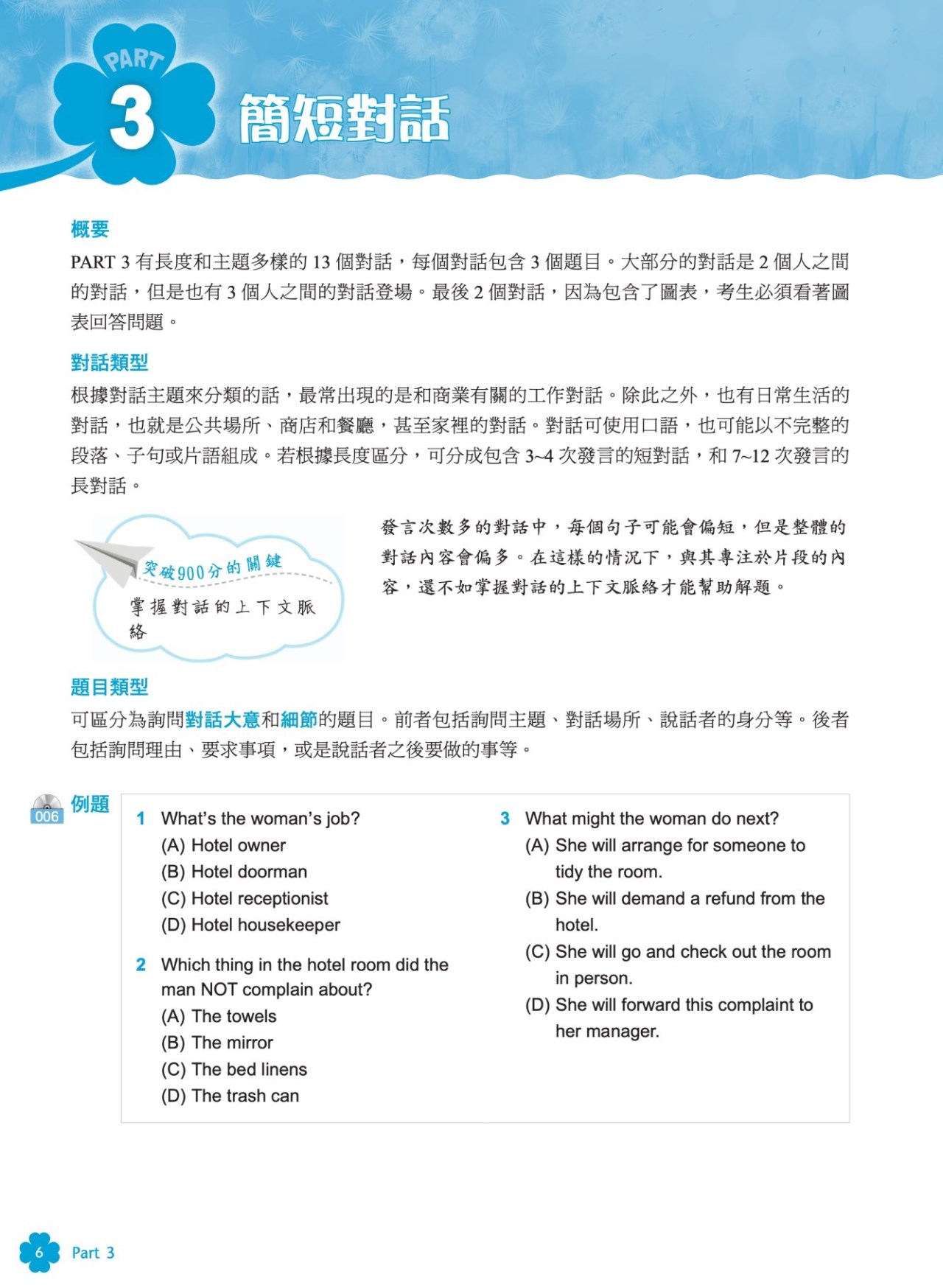 PART
3
簡短對話

概要
PART 3 有長度和主題多樣的 13 個對話，每個對話包含 3 個題目。大部分的對話是 2 個人之間的對話，但是也有 3 個人之間的對話登場。最後 2 個對話，因為包含了圖表，考生必須看著圖表回答問題。

對話類型
根據對話主題來分類的話，最常出現的是和商業有關的工作對話。除此之外，也有日常生活的對話，也就是公共場所、商店和餐廳，甚至家裡的對話。對話可使用口語，也可能以不完整的段落、子句或片語組成。若根據長度區分，可分成包含 3~4 次發言的短對話，和 7~12 次發言的長對話。

突破900分的關鍵
掌握對話的上下文脈絡

發言次數多的對話中，每個句子可能會偏短，但是整體的對話內容會偏多。在這樣的情況下，與其專注於片段的內容，還不如掌握對話的上下文脈絡才能幫助解題。

題目類型
可區分為詢問對話大意和細節的題目。前者包括詢問主題、對話場所、說話者的身分等。後者包括詢問理由、要求事項，或是說話者之後要做的事等。

006 例題

1 What's the woman's job?
(A) Hotel owner
(B) Hotel doorman
(C) Hotel receptionist
(D) Hotel housekeeper

2 Which thing in the hotel room did the man NOT complain about?
(A) The towels
(B) The mirror
(C) The bed linens
(D) The trash can

3 What might the woman do next?
(A) She will arrange for someone to tidy the room.
(B) She will demand a refund from the hotel.
(C) She will go and check out the room in person.
(D) She will forward this complaint to her manager.

6 Part 3